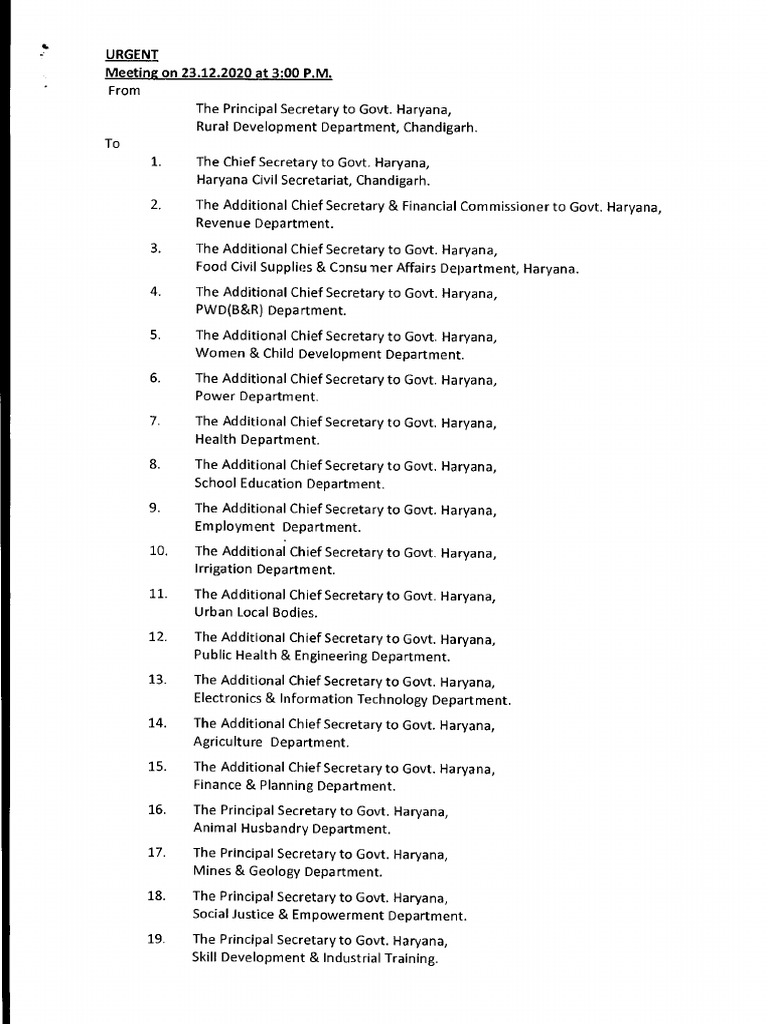 URGENT
Meeting on 23.12.2020 at 3:00 P.M.
From

The Principal Secretary to Govt. Haryana,
Rural Development Department, Chandigarh.

To

1. The Chief Secretary to Govt. Haryana,
Haryana Civil Secretariat, Chandigarh.

2. The Additional Chief Secretary & Financial Commissioner to Govt. Haryana,
Revenue Department.

3. The Additional Chief Secretary to Govt. Haryana,
Food Civil Supplies & Consumer Affairs Department, Haryana.

4. The Additional Chief Secretary to Govt. Haryana,
PWD(B&R) Department.

5. The Additional Chief Secretary to Govt. Haryana,
Women & Child Development Department.

6. The Additional Chief Secretary to Govt. Haryana,
Power Department.

7. The Additional Chief Secretary to Govt. Haryana,
Health Department.

8. The Additional Chief Secretary to Govt. Haryana,
School Education Department.

9. The Additional Chief Secretary to Govt. Haryana,
Employment Department.

10. The Additional Chief Secretary to Govt. Haryana,
Irrigation Department.

11. The Additional Chief Secretary to Govt. Haryana,
Urban Local Bodies.

12. The Additional Chief Secretary to Govt. Haryana,
Public Health & Engineering Department.

13. The Additional Chief Secretary to Govt. Haryana,
Electronics & Information Technology Department.

14. The Additional Chief Secretary to Govt. Haryana,
Agriculture Department.

15. The Additional Chief Secretary to Govt. Haryana,
Finance & Planning Department.

16. The Principal Secretary to Govt. Haryana,
Animal Husbandry Department.

17. The Principal Secretary to Govt. Haryana,
Mines & Geology Department.

18. The Principal Secretary to Govt. Haryana,
Social Justice & Empowerment Department.

19. The Principal Secretary to Govt. Haryana,
Skill Development & Industrial Training.